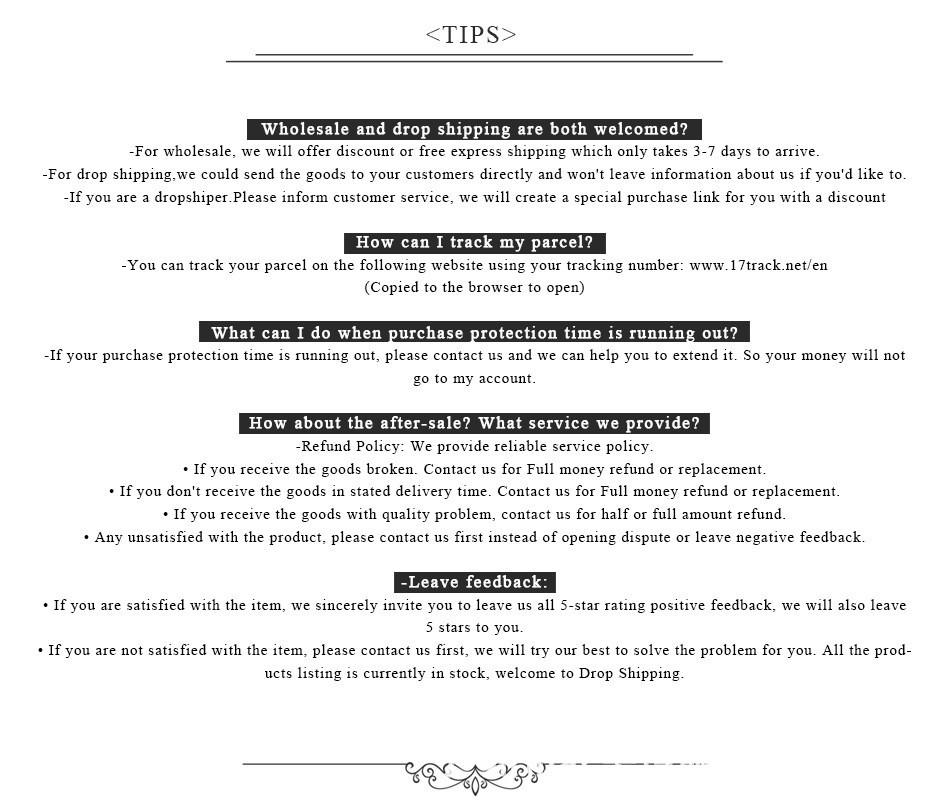 <TIPS>

Wholesale and drop shipping are both welcomed?

-For wholesale, we will offer discount or free express shipping which only takes 3-7 days to arrive.

-For drop shipping,we could send the goods to your customers directly and won't leave information about us if you'd like to.

-If you are a dropshiper.Please inform customer service, we will create a special purchase link for you with a discount

How can I track my parcel?

-You can track your parcel on the following website using your tracking number: www.17track.net/en

(Copied to the browser to open)

What can I do when purchase protection time is running out?

-If your purchase protection time is running out, please contact us and we can help you to extend it. So your money will not go to my account.

How about the after-sale? What service we provide?

-Refund Policy: We provide reliable service policy.

• If you receive the goods broken. Contact us for Full money refund or replacement.

• If you don't receive the goods in stated delivery time. Contact us for Full money refund or replacement.

• If you receive the goods with quality problem, contact us for half or full amount refund.

• Any unsatisfied with the product, please contact us first instead of opening dispute or leave negative feedback.

-Leave feedback:

• If you are satisfied with the item, we sincerely invite you to leave us all 5-star rating positive feedback, we will also leave 5 stars to you.

• If you are not satisfied with the item, please contact us first, we will try our best to solve the problem for you. All the products listing is currently in stock, welcome to Drop Shipping.